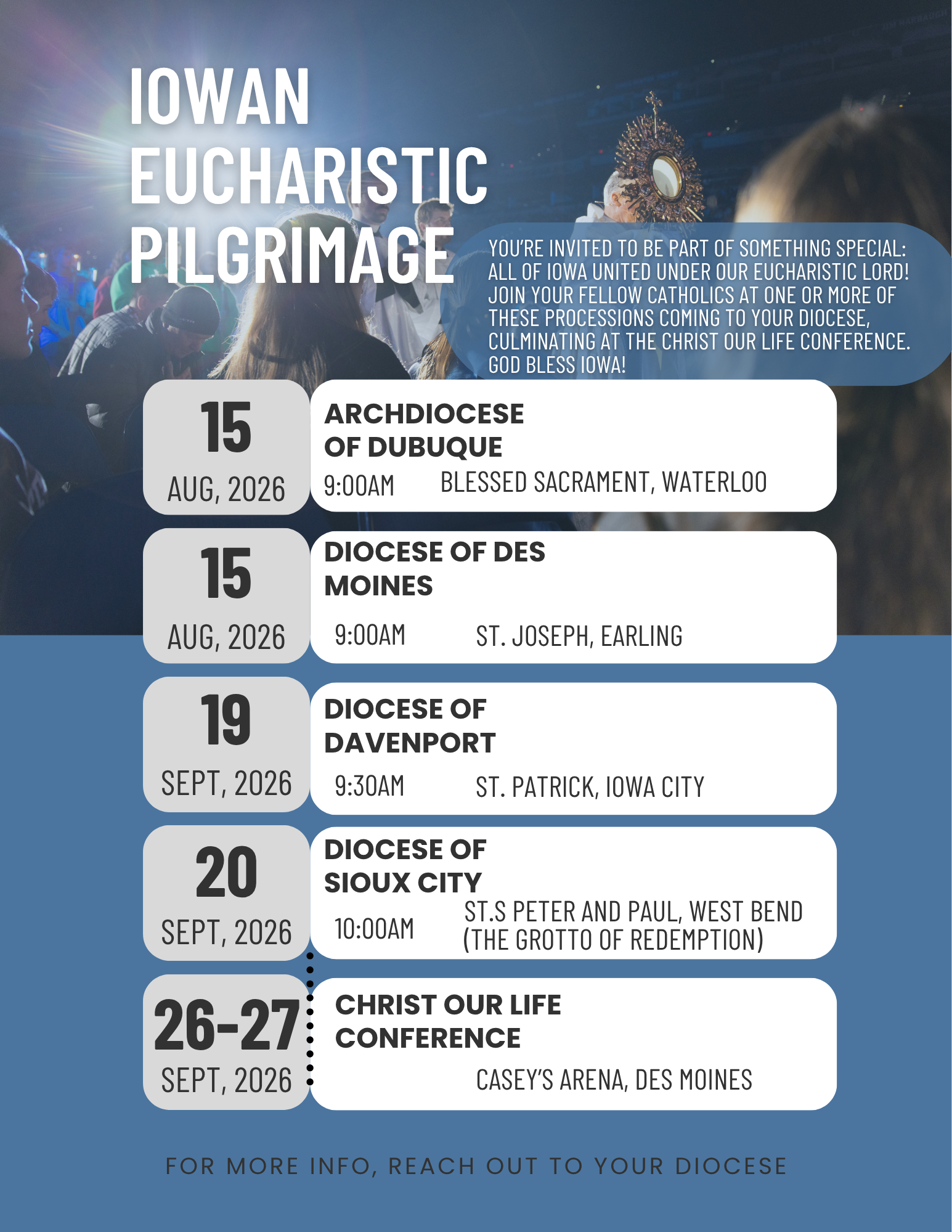 IOWAN EUCHARISTIC PILGRIMAGE

YOU'RE INVITED TO BE PART OF SOMETHING SPECIAL: ALL OF IOWA UNITED UNDER OUR EUCHARISTIC LORD! JOIN YOUR FELLOW CATHOLICS AT ONE OR MORE OF THESE PROCESSIONS COMING TO YOUR DIOCESE, CULMINATING AT THE CHRIST OUR LIFE CONFERENCE. GOD BLESS IOWA!

15
AUG, 2026

ARCHDIOCESE OF DUBUQUE
9:00AM BLESSED SACRAMENT, WATERLOO

15
AUG, 2026

DIOCESE OF DES MOINES
9:00AM ST. JOSEPH, EARLING

19
SEPT, 2026

DIOCESE OF DAVENPORT
9:30AM ST. PATRICK, IOWA CITY

20
SEPT, 2026

DIOCESE OF SIOUX CITY
10:00AM ST.S PETER AND PAUL, WEST BEND (THE GROTTO OF REDEMPTION)

26-27
SEPT, 2026

CHRIST OUR LIFE CONFERENCE
CASEY'S ARENA, DES MOINES

FOR MORE INFO, REACH OUT TO YOUR DIOCESE